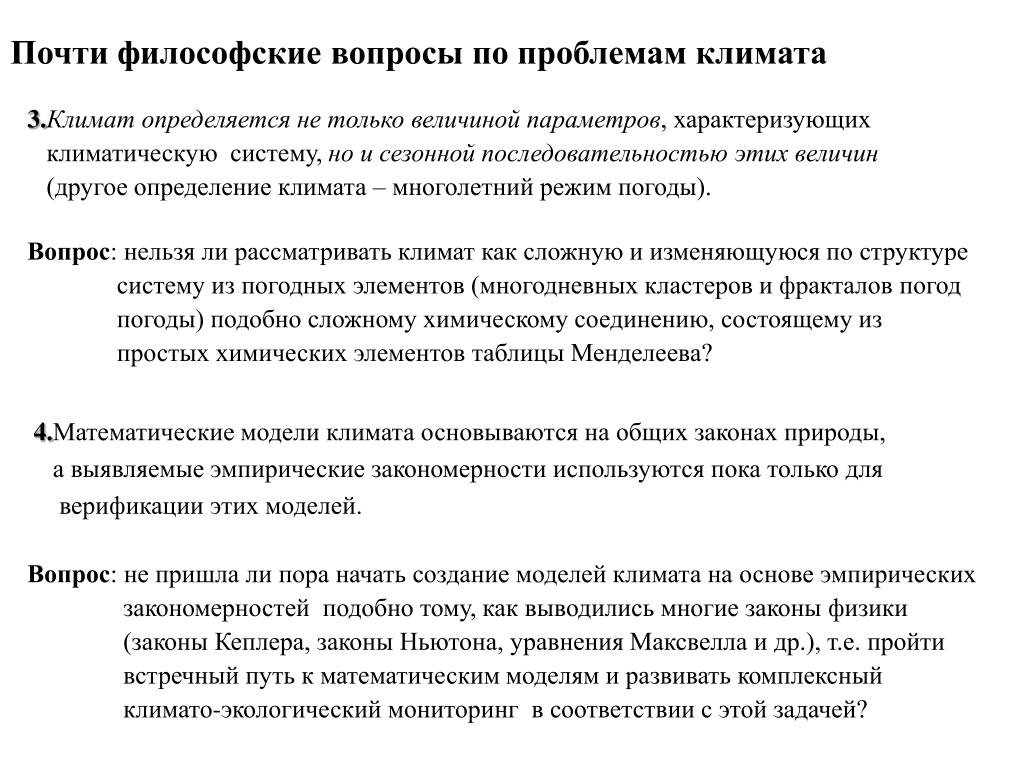 Почти философские вопросы по проблемам климата

3.Климат определяется не только величиной параметров, характеризующих климатическую систему, но и сезонной последовательностью этих величин (другое определение климата – многолетний режим погоды).

Вопрос: нельзя ли рассматривать климат как сложную и изменяющуюся по структуре систему из погодных элементов (многодневных кластеров и фракталов погод погоды) подобно сложному химическому соединению, состоящему из простых химических элементов таблицы Менделеева?

4.Математические модели климата основываются на общих законах природы, а выявляемые эмпирические закономерности используются пока только для верификации этих моделей.

Вопрос: не пришла ли пора начать создание моделей климата на основе эмпирических закономерностей подобно тому, как выводились многие законы физики (законы Кеплера, законы Ньютона, уравнения Максвелла и др.), т.е. пройти встречный путь к математическим моделям и развивать комплексный климато-экологический мониторинг в соответствии с этой задачей?